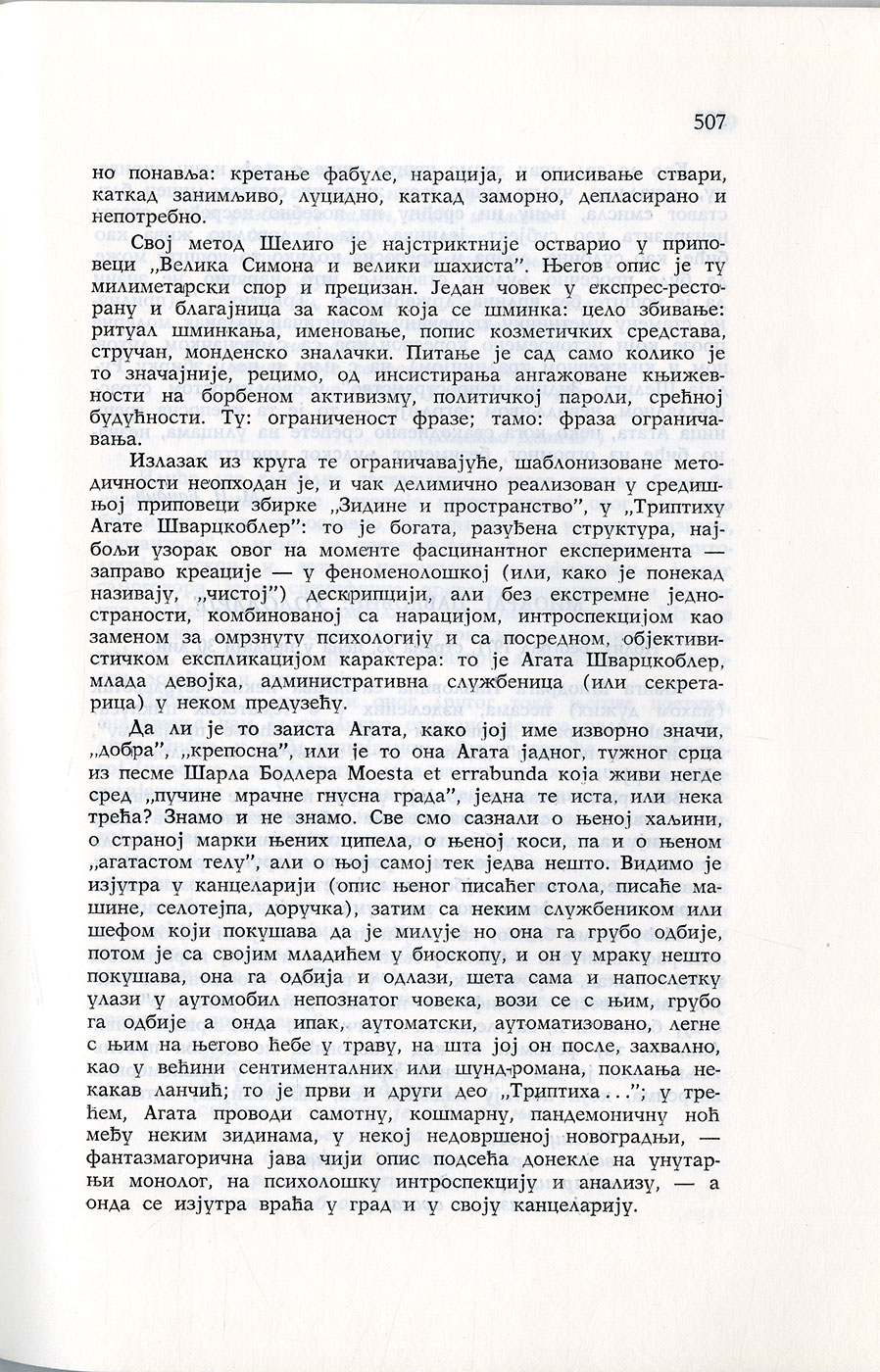 507

но понавља: кретање фабуле, нарација, и описивање ствари, каткад занимљиво, луцидно, каткад заморно, депласирано и непотребно.

Свој метод Шелиго је најстриктније остварио у приповеци „Велика Симона и велики шахиста". Његов опис је ту милиметарски спор и прецизан. Један човек у експрес-ресторану и благајница за касом која се шминка: цело збивање: ритуал шминкања, именовање, попис козметичких средстава, стручан, монденско зналачки. Питање је сад само колико је то значајније, рецимо, од инсистирања ангажоване књижевности на борбеном активизму, политичкој пароли, срећној будућности. Ту: ограниченост фразе; тамо: фраза ограничавања.

Излазак из круга те ограничавајуће, шаблонизоване методичности неопходан је, и чак делимично реализован у средишњој приповеци збирке „Зидине и пространство", у „Триптиху Агате Шварцкоблер": то је богата, разуђена структура, најбољи узорак овог на моменте фасцинантног експеримента — заправо креације — у феноменолошкој (или, како је понекад називају, „чистој") дескрипцији, али без екстремне једностраности, комбинованој са нарацијом, интроспекцијом као заменом за омрзнуту психологију и са посредном, објективистичком експликацијом карактера: то је Агата Шварцкоблер, млада девојка, административна службеница (или секретарица) у неком предузећу.

Да ли је то заиста Агата, како јој име изворно значи, „добра", „крепосна", или је то она Агата јадног, тужног срца из песме Шарла Бодлера Moesta et errabunda која живи негде сред „пучине мрачне гнусна града", једна те иста, или нека трећа? Знамо и не знамо. Све смо сазнали о њеној хаљини, о страној марки њених ципела, о њеној коси, па и о њеном „агатастом телу", али о њој самој тек једва нешто. Видимо је изјутра у канцеларији (опис њеног писаћег стола, писаће машине, селотејпа, доручка), затим са неким службеником или шефом који покушава да је милује но она га грубо одбије, потом је са својим младићем у биоскопу, и он у мраку нешто покушава, она га одбија и одлази, шета сама и напослетку улази у аутомобил непознатог човека, вози се с њим, грубо га одбије а онда ипак, аутоматски, аутоматизовано, легне с њим на његово ћебе у траву, на шта јој он после, захвално, као у већини сентименталних или шунд-романа, поклања некакав ланчић; то је први и други део „Триптиха..."; у трећем, Агата проводи самотну, кошмарну, пандемоничну ноћ међу неким зидинама, у некој недовршеној новоградњи, — фантазмагорична јава чији опис подсећа донекле на унутарњи монолог, на психолошку интроспекцију и анализу, — а онда се изјутра враћа у град и у своју канцеларију.